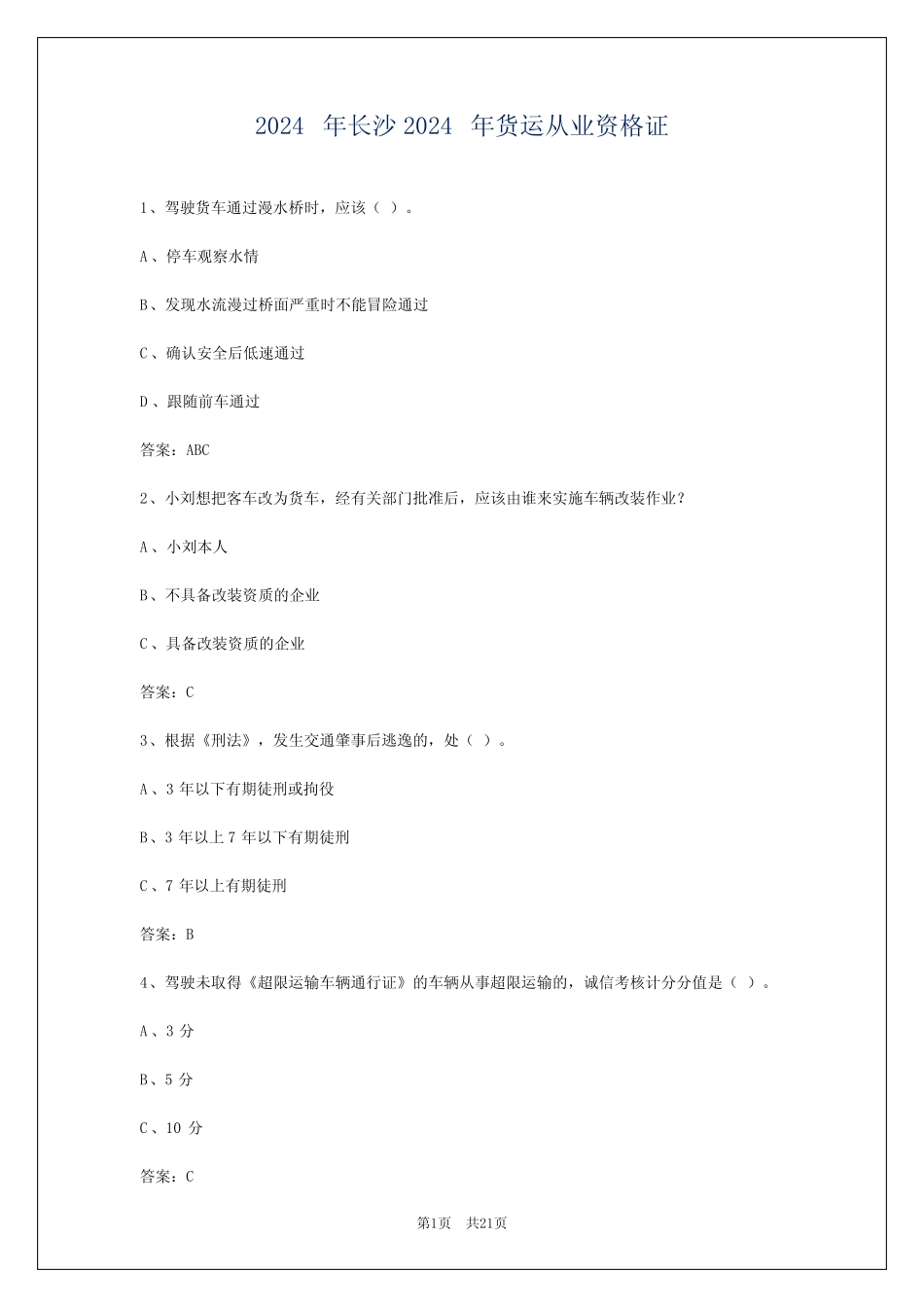 2024 年长沙 2024 年货运从业资格证

1、驾驶货车通过漫水桥时，应该（ ）。

A、停车观察水情

B、发现水流漫过桥面严重时不能冒险通过

C、确认安全后低速通过

D、跟随前车通过

答案：ABC

2、小刘想把客车改为货车，经有关部门批准后，应该由谁来实施车辆改装作业？

A、小刘本人

B、不具备改装资质的企业

C、具备改装资质的企业

答案：C

3、根据《刑法》，发生交通肇事后逃逸的，处（ ）。

A、3 年以下有期徒刑或拘役

B、3 年以上 7 年以下有期徒刑

C、7 年以上有期徒刑

答案：B

4、驾驶未取得《超限运输车辆通行证》的车辆从事超限运输的，诚信考核计分分值是（ ）。

A、3 分

B、5 分

C、10 分

答案：C

第1页 共21页